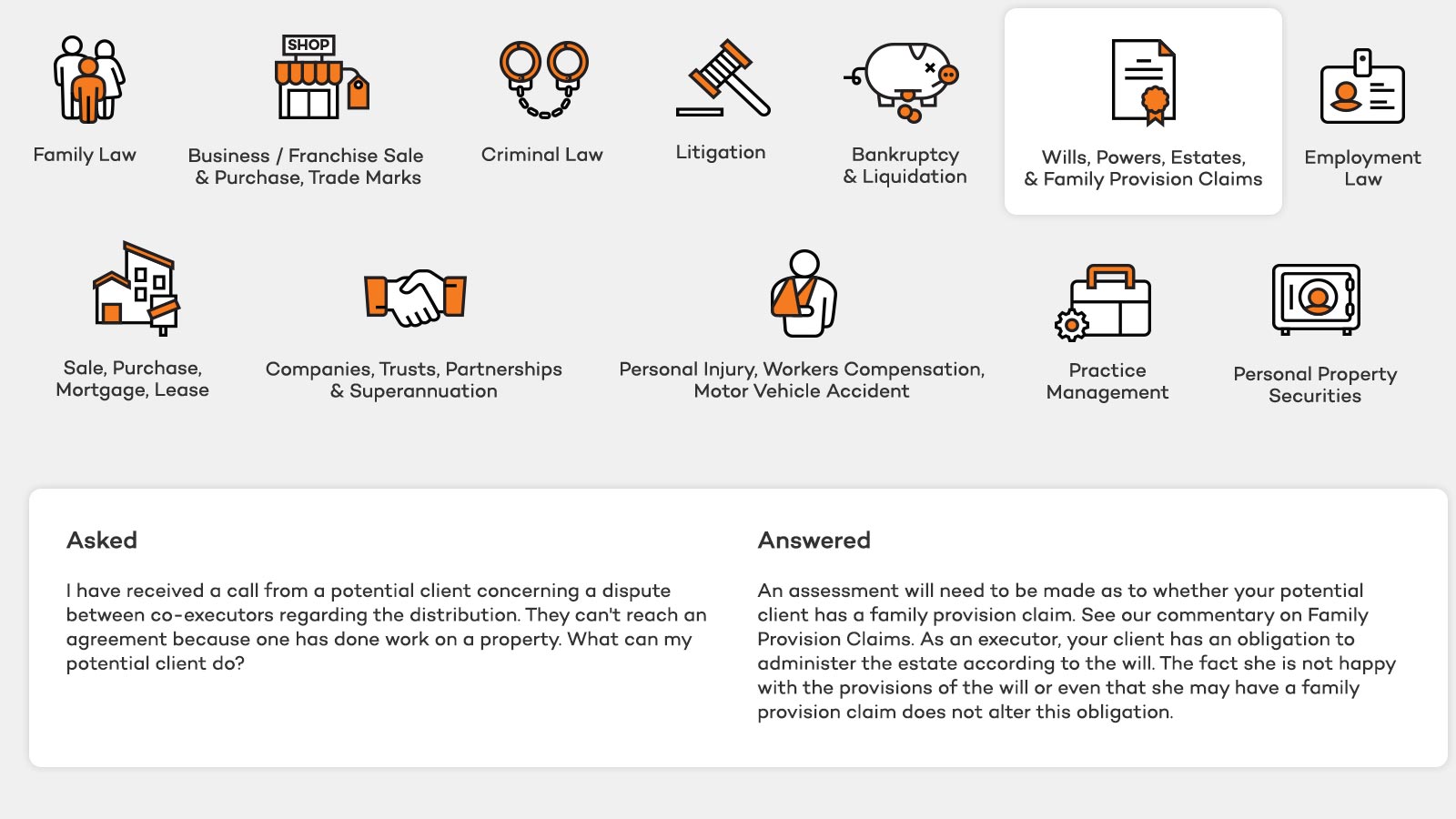 Family Law

SHOP

Business / Franchise Sale & Purchase, Trade Marks

Criminal Law

Litigation

Bankruptcy & Liquidation

Wills, Powers, Estates, & Family Provision Claims

Employment Law

Sale, Purchase, Mortgage, Lease

Companies, Trusts, Partnerships & Superannuation

Personal Injury, Workers Compensation, Motor Vehicle Accident

Practice Management

Personal Property Securities

Asked

I have received a call from a potential client concerning a dispute between co-executors regarding the distribution. They can't reach an agreement because one has done work on a property. What can my potential client do?

Answered

An assessment will need to be made as to whether your potential client has a family provision claim. See our commentary on Family Provision Claims. As an executor, your client has an obligation to administer the estate according to the will. The fact she is not happy with the provisions of the will or even that she may have a family provision claim does not alter this obligation.